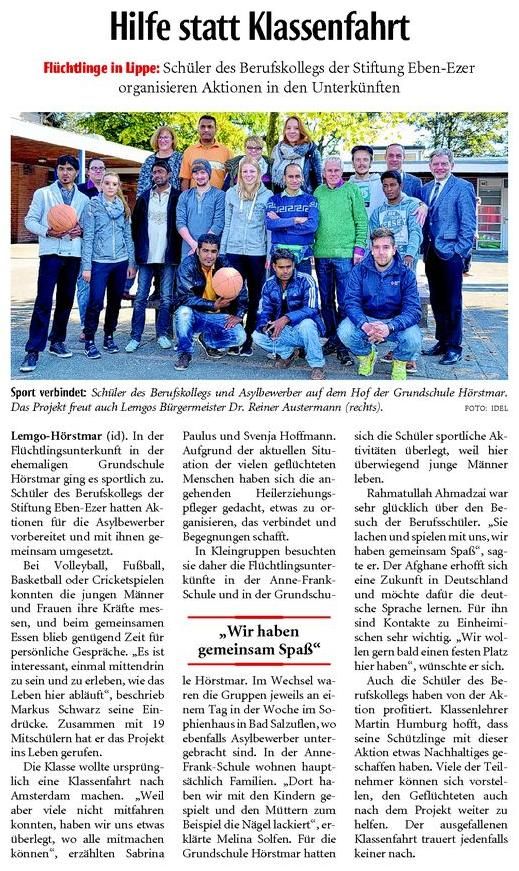 Hilfe statt Klassenfahrt

Flüchtlinge in Lippe: Schüler des Berufskollegs der Stiftung Eben-Ezer organisieren Aktionen in den Unterkünften

Sport verbindet: Schüler des Berufskollegs und Asylbewerber auf dem Hof der Grundschule Hörstmar. Das Projekt freut auch Lemgos Bürgermeister Dr. Reiner Austermann (rechts).

FOTO: IDEL

Lemgo-Hörstmar (id). In der Flüchtlingsunterkunft in der ehemaligen Grundschule Hörstmar ging es sportlich zu. Schüler des Berufskollegs der Stiftung Eben-Ezer hatten Aktionen für die Asylbewerber vorbereitet und mit ihnen gemeinsam umgesetzt.

Bei Volleyball, Fußball, Basketball oder Cricketspielen konnten die jungen Männer und Frauen ihre Kräfte messen, und beim gemeinsamen Essen blieb genügend Zeit für persönliche Gespräche. „Es ist interessant, einmal mittendrin zu sein und zu erleben, wie das Leben hier abläuft", beschrieb Markus Schwarz seine Eindrücke. Zusammen mit 19 Mitschülern hat er das Projekt ins Leben gerufen.

Die Klasse wollte ursprünglich eine Klassenfahrt nach Amsterdam machen. „Weil aber viele nicht mitfahren konnten, haben wir uns etwas überlegt, wo alle mitmachen können", erzählten Sabrina Paulus und Svenja Hoffmann. Aufgrund der aktuellen Situation der vielen geflüchteten Menschen haben sich die angehenden Heilerziehungspfleger gedacht, etwas zu organisieren, das verbindet und Begegnungen schafft.

In Kleingruppen besuchten sie daher die Flüchtlingsunterkünfte in der Anne-Frank-Schule und in der Grundschule Hörstmar. Im Wechsel waren die Gruppen jeweils an einem Tag in der Woche im Sophienhaus in Bad Salzuflen, wo ebenfalls Asylbewerber untergebracht sind. In der Anne-Frank-Schule wohnen hauptsächlich Familien. „Dort haben wir mit den Kindern gespielt und den Müttern zum Beispiel die Nägel lackiert", erklärte Melina Solfen. Für die Grundschule Hörstmar hatten sich die Schüler sportliche Aktivitäten überlegt, weil hier überwiegend junge Männer leben.

„Wir haben gemeinsam Spaß"

Rahmatullah Ahmadzai war sehr glücklich über den Besuch der Berufsschüler. „Sie lachen und spielen mit uns, wir haben gemeinsam Spaß", sagte er. Der Afghane erhofft sich eine Zukunft in Deutschland und möchte dafür die deutsche Sprache lernen. Für ihn sind Kontakte zu Einheimischen sehr wichtig. „Wir wollen gern bald einen festen Platz hier haben", wünschte er sich.

Auch die Schüler des Berufskollegs haben von der Aktion profitiert. Klassenlehrer Martin Humburg hofft, dass seine Schützlinge mit dieser Aktion etwas Nachhaltiges geschaffen haben. Viele der Teilnehmer können sich vorstellen, den Geflüchteten auch nach dem Projekt weiter zu helfen. Der ausgefallenen Klassenfahrt trauert jedenfalls keiner nach.